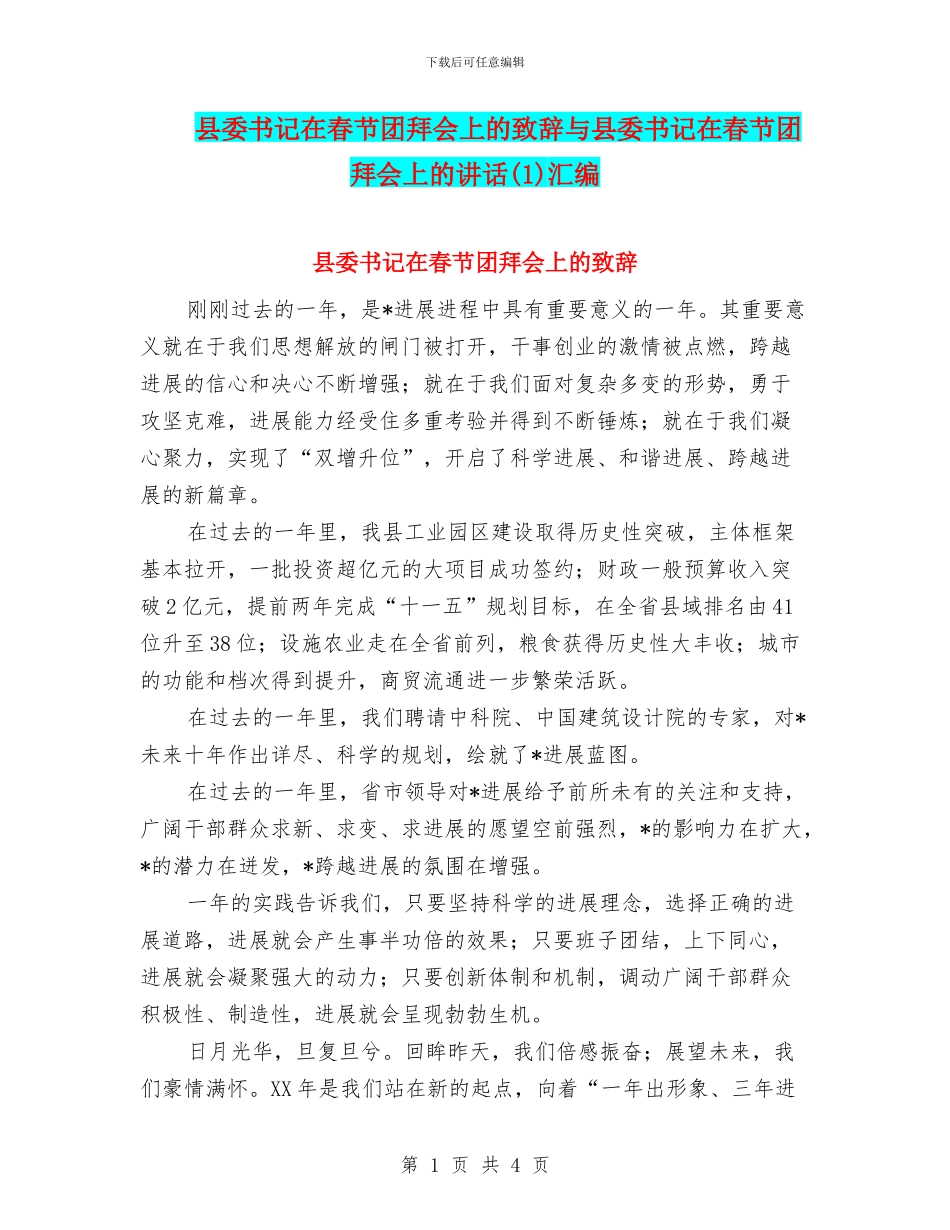 下载后可任意编辑

县委书记在春节团拜会上的致辞与县委书记在春节团拜会上的讲话(1)汇编

县委书记在春节团拜会上的致辞

刚刚过去的一年，是*进展进程中具有重要意义的一年。其重要意义就在于我们思想解放的闸门被打开，干事创业的激情被点燃，跨越进展的信心和决心不断增强；就在于我们面对复杂多变的形势，勇于攻坚克难，进展能力经受住多重考验并得到不断锤炼；就在于我们凝心聚力，实现了“双增升位”，开启了科学进展、和谐进展、跨越进展的新篇章。

在过去的一年里，我县工业园区建设取得历史性突破，主体框架基本拉开，一批投资超亿元的大项目成功签约；财政一般预算收入突破2亿元，提前两年完成“十一五”规划目标，在全省县域排名由41位升至38位；设施农业走在全省前列，粮食获得历史性大丰收；城市的功能和档次得到提升，商贸流通进一步繁荣活跃。

在过去的一年里，我们聘请中科院、中国建筑设计院的专家，对*未来十年作出详尽、科学的规划，绘就了*进展蓝图。

在过去的一年里，省市领导对*进展给予前所未有的关注和支持，广阔干部群众求新、求变、求进展的愿望空前强烈，*的影响力在扩大，*的潜力在迸发，*跨越进展的氛围在增强。

一年的实践告诉我们，只要坚持科学的进展理念，选择正确的进展道路，进展就会产生事半功倍的效果；只要班子团结，上下同心，进展就会凝聚强大的动力；只要创新体制和机制，调动广阔干部群众积极性、制造性，进展就会呈现勃勃生机。

日月光华，旦复旦兮。回眸昨天，我们倍感振奋；展望未来，我们豪情满怀。XX年是我们站在新的起点，向着“一年出形象、三年进

第 1 页 共 4 页